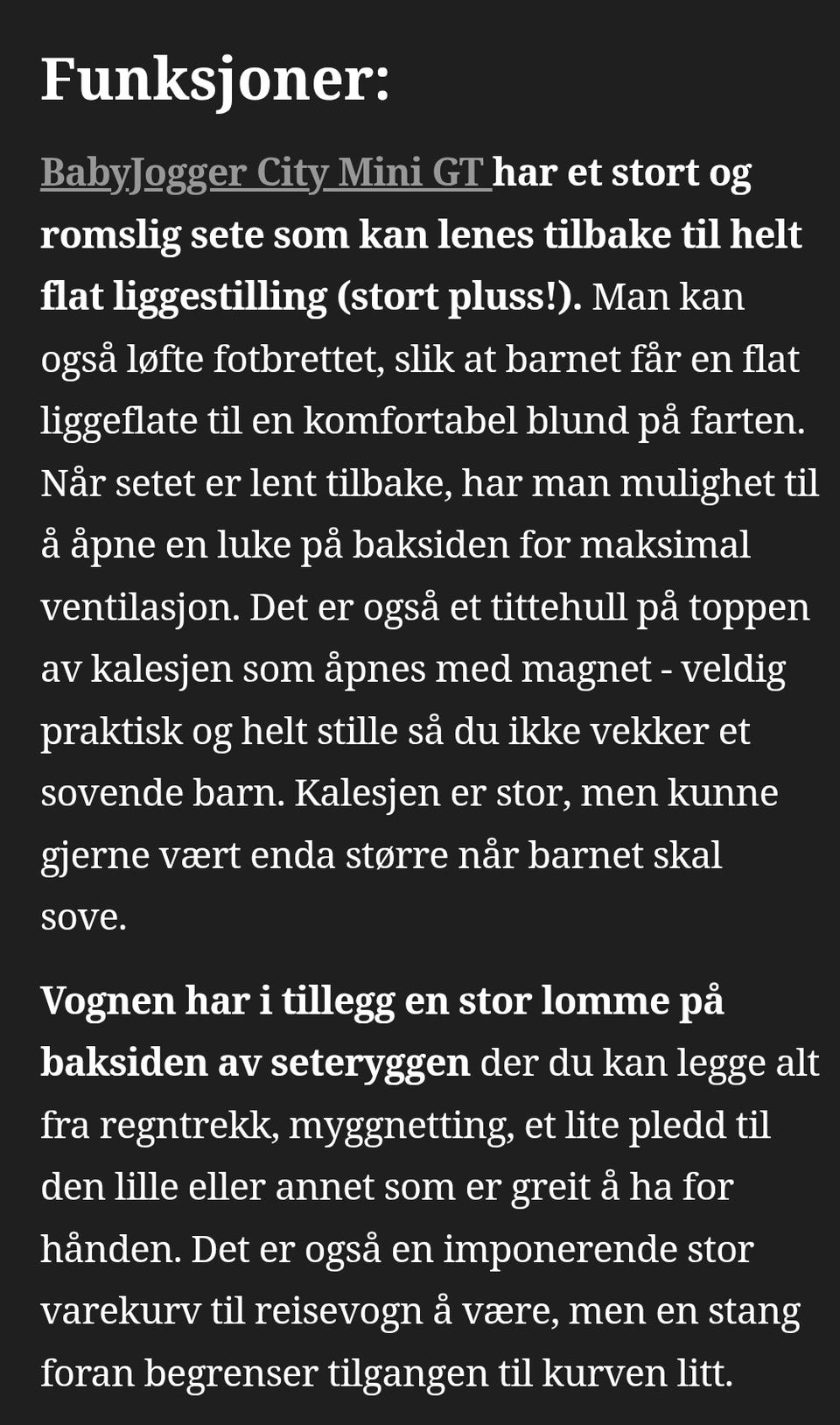 Funksjoner:

BabyJogger City Mini GT har et stort og romslig sete som kan lenes tilbake til helt flat liggestilling (stort pluss!). Man kan også løfte fotbrettet, slik at barnet får en flat liggeflate til en komfortabel blund på farten. Når setet er lent tilbake, har man mulighet til å åpne en luke på baksiden for maksimal ventilasjon. Det er også et tittehull på toppen av kalesjen som åpnes med magnet - veldig praktisk og helt stille så du ikke vekker et sovende barn. Kalesjen er stor, men kunne gjerne vært enda større når barnet skal sove.

Vognen har i tillegg en stor lomme på baksiden av seteryggen der du kan legge alt fra regntrekk, myggnetting, et lite pledd til den lille eller annet som er greit å ha for hånden. Det er også en imponerende stor varekurv til reisevogn å være, men en stang foran begrenser tilgangen til kurven litt.